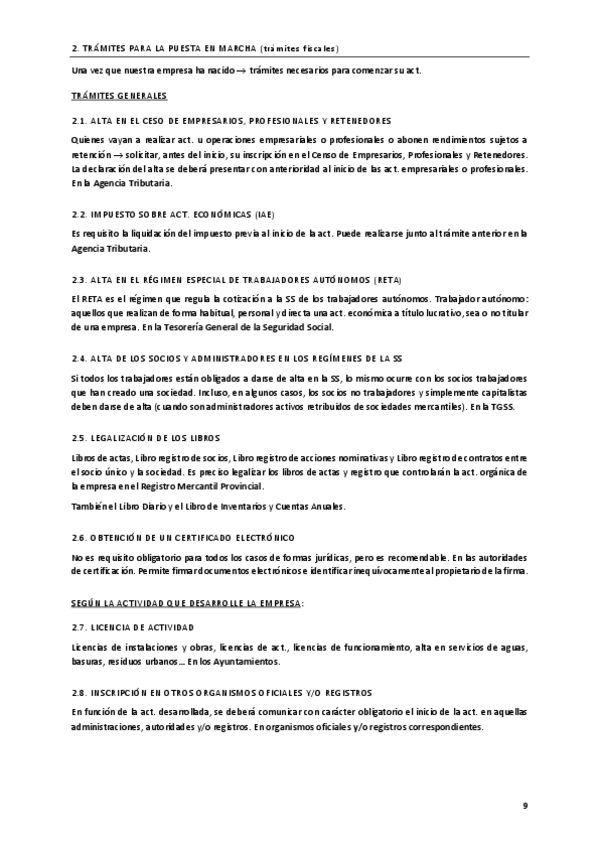 2. TRÁMITES PARA LA PUESTA EN MARCHA (trámites fiscales)

Una vez que nuestra empresa ha nacido → trámites necesarios para comenzar su act.

TRÁMITES GENERALES

2.1. ALTA EN EL CESO DE EMPRESARIOS, PROFESIONALES Y RETENEDORES

Quienes vayan a realizar act. u operaciones empresariales o profesionales o abonen rendimientos sujetos a retención → solicitar, antes del inicio, su inscripción en el Censo de Empresarios, Profesionales y Retenedores. La declaración del alta se deberá presentar con anterioridad al inicio de las act. empresariales o profesionales. En la Agencia Tributaria.

2.2. IMPUESTO SOBRE ACT. ECONÓMICAS (IAE)

Es requisito la liquidación del impuesto previa al inicio de la act. Puede realizarse junto al trámite anterior en la Agencia Tributaria.

2.3. ALTA EN EL RÉGIMEN ESPECIAL DE TRABAJADORES AUTÓNOMOS (RETA)

El RETA es el régimen que regula la cotización a la SS de los trabajadores autónomos. Trabajador autónomo: aquellos que realizan de forma habitual, personal y directa una act. económica a título lucrativo, sea o no titular de una empresa. En la Tesorería General de la Seguridad Social.

2.4. ALTA DE LOS SOCIOS Y ADMINISTRADORES EN LOS REGÍMENES DE LA SS

Si todos los trabajadores están obligados a darse de alta en la SS, lo mismo ocurre con los socios trabajadores que han creado una sociedad. Incluso, en algunos casos, los socios no trabajadores y simplemente capitalistas deben darse de alta (cuando son administradores activos retribuidos de sociedades mercantiles). En la TGSS.

2.5. LEGALIZACIÓN DE LOS LIBROS

Libros de actas, Libro registro de socios, Libro registro de acciones nominativas y Libro registro de contratos entre el socio único y la sociedad. Es preciso legalizar los libros de actas y registro que controlarán la act. orgánica de la empresa en el Registro Mercantil Provincial.

También el Libro Diario y el Libro de Inventarios y Cuentas Anuales.

2.6. OBTENCIÓN DE UN CERTIFICADO ELECTRÓNICO

No es requisito obligatorio para todos los casos de formas jurídicas, pero es recomendable. En las autoridades de certificación. Permite firmar documentos electrónicos e identificar inequívocamente al propietario de la firma.

SEGÚN LA ACTIVIDAD QUE DESARROLLE LA EMPRESA:

2.7. LICENCIA DE ACTIVIDAD

Licencias de instalaciones y obras, licencias de act., licencias de funcionamiento, alta en servicios de aguas, basuras, residuos urbanos... En los Ayuntamientos.

2.8. INSCRIPCIÓN EN OTROS ORGANISMOS OFICIALES Y/O REGISTROS

En función de la act. desarrollada, se deberá comunicar con carácter obligatorio el inicio de la act. en aquellas administraciones, autoridades y/o registros. En organismos oficiales y/o registros correspondientes.

9